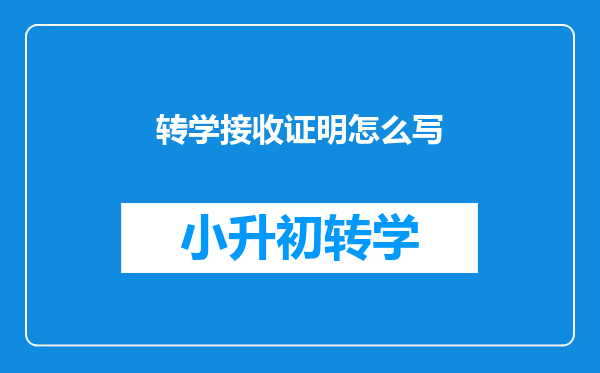 转学接收证明怎么写

小升初转学